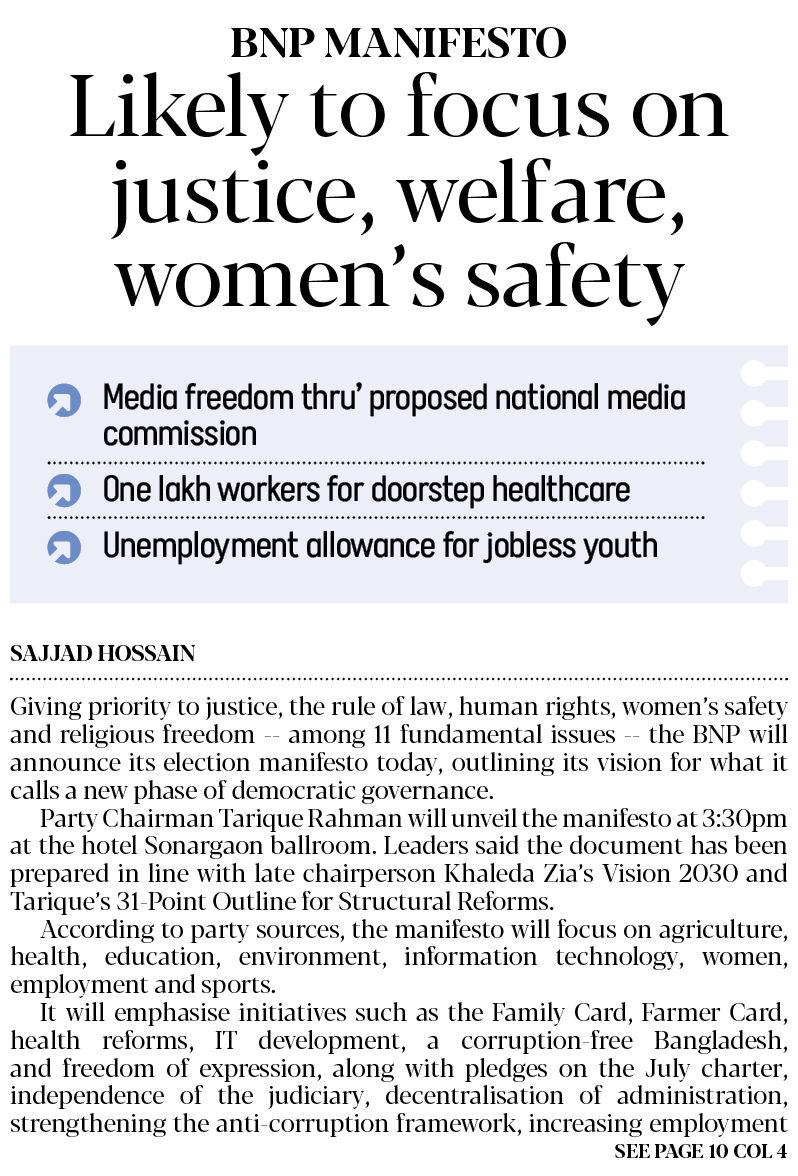 BNP MANIFESTO

Likely to focus on justice, welfare, women's safety

Media freedom thru' proposed national media commission

One lakh workers for doorstep healthcare

Unemployment allowance for jobless youth

SAJJAD HOSSAIN

Giving priority to justice, the rule of law, human rights, women's safety and religious freedom -- among 11 fundamental issues -- the BNP will announce its election manifesto today, outlining its vision for what it calls a new phase of democratic governance.

Party Chairman Tarique Rahman will unveil the manifesto at 3:30pm at the hotel Sonargaon ballroom. Leaders said the document has been prepared in line with late chairperson Khaleda Zia's Vision 2030 and Tarique's 31-Point Outline for Structural Reforms.

According to party sources, the manifesto will focus on agriculture, health, education, environment, information technology, women, employment and sports.

It will emphasise initiatives such as the Family Card, Farmer Card, health reforms, IT development, a corruption-free Bangladesh, and freedom of expression, along with pledges on the July charter, independence of the judiciary, decentralisation of administration, strengthening the anti-corruption framework, increasing employment

SEE PAGE 10 COL 4